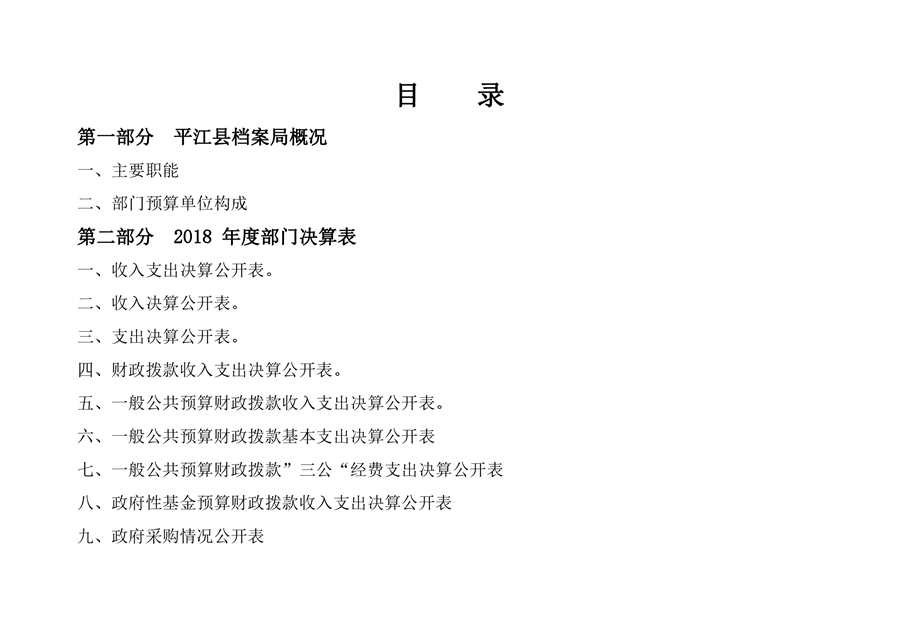 目　　录

第一部分　平江县档案局概况

一、主要职能

二、部门预算单位构成

第二部分　2018 年度部门决算表

一、收入支出决算公开表。

二、收入决算公开表。

三、支出决算公开表。

四、财政拨款收入支出决算公开表。

五、一般公共预算财政拨款收入支出决算公开表。

六、一般公共预算财政拨款基本支出决算公开表

七、一般公共预算财政拨款”三公“经费支出决算公开表

八、政府性基金预算财政拨款收入支出决算公开表

九、政府采购情况公开表